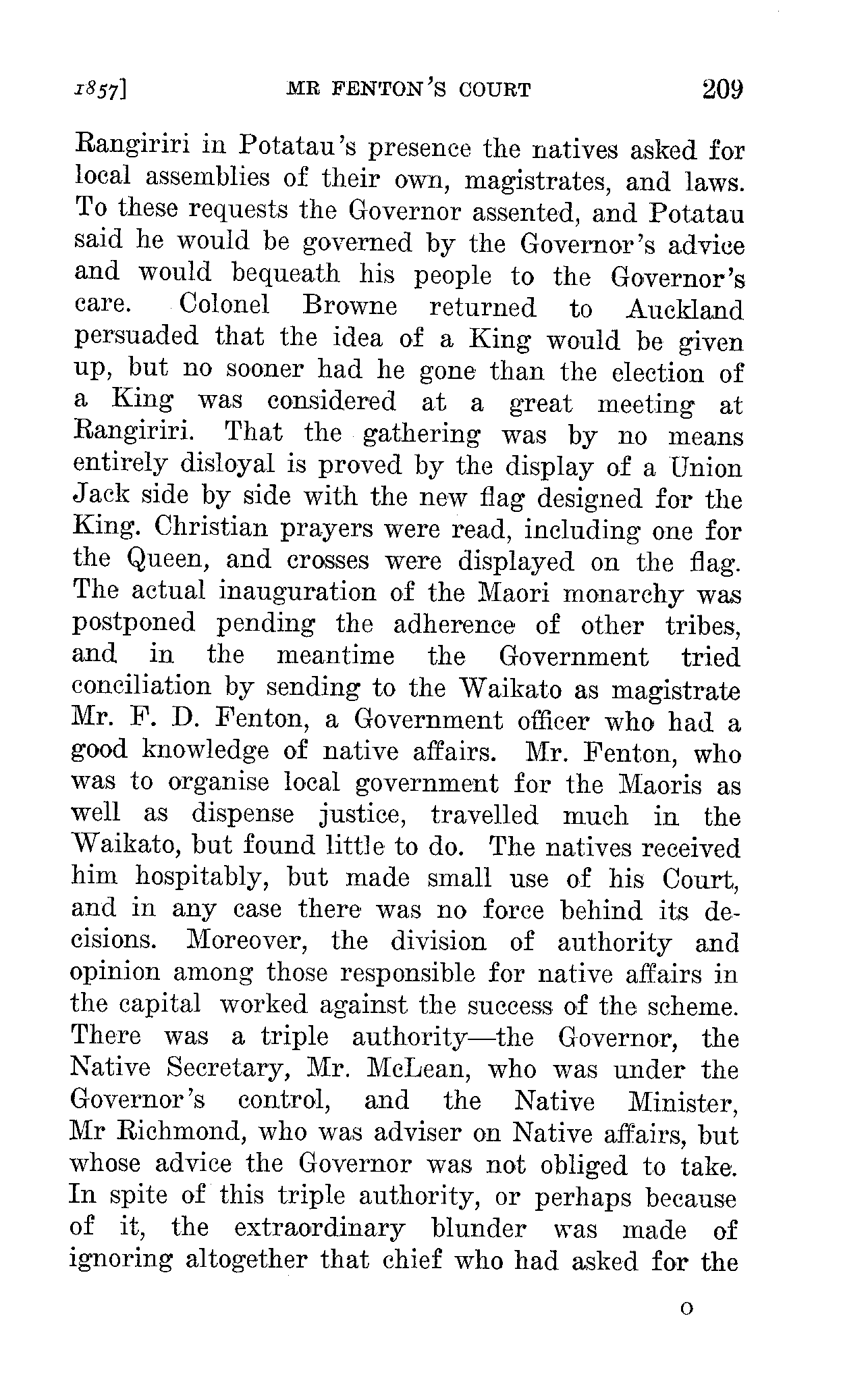 1857] MR FENTON'S COURT 209

Rangiriri in Potatau's presence the natives asked for local assemblies of their own, magistrates, and laws. To these requests the Governor assented, and Potatau said he would be governed by the Governor's advice and would bequeath his people to the Governor's care. Colonel Browne returned to Auckland persuaded that the idea of a King would be given up, but no sooner had he gone than the election of a King was considered at a great meeting at Rangiriri. That the gathering was by no means entirely disloyal is proved by the display of a Union Jack side by side with the new flag designed for the King. Christian prayers were read, including one for the Queen, and crosses were displayed on the flag. The actual inauguration of the Maori monarchy was postponed pending the adherence of other tribes, and in the meantime the Government tried conciliation by sending to the Waikato as magistrate Mr. F. D. Fenton, a Government officer who had a good knowledge of native affairs. Mr. Fenton, who was to organise local government for the Maoris as well as dispense justice, travelled much in the Waikato, but found little to do. The natives received him hospitably, but made small use of his Court, and in any case there was no force behind its decisions. Moreover, the division of authority and opinion among those responsible for native affairs in the capital worked against the success of the scheme. There was a triple authority—the Governor, the Native Secretary, Mr. McLean, who was under the Governor's control, and the Native Minister, Mr Richmond, who was adviser on Native affairs, but whose advice the Governor was not obliged to take. In spite of this triple authority, or perhaps because of it, the extraordinary blunder was made of ignoring altogether that chief who had asked for the

O